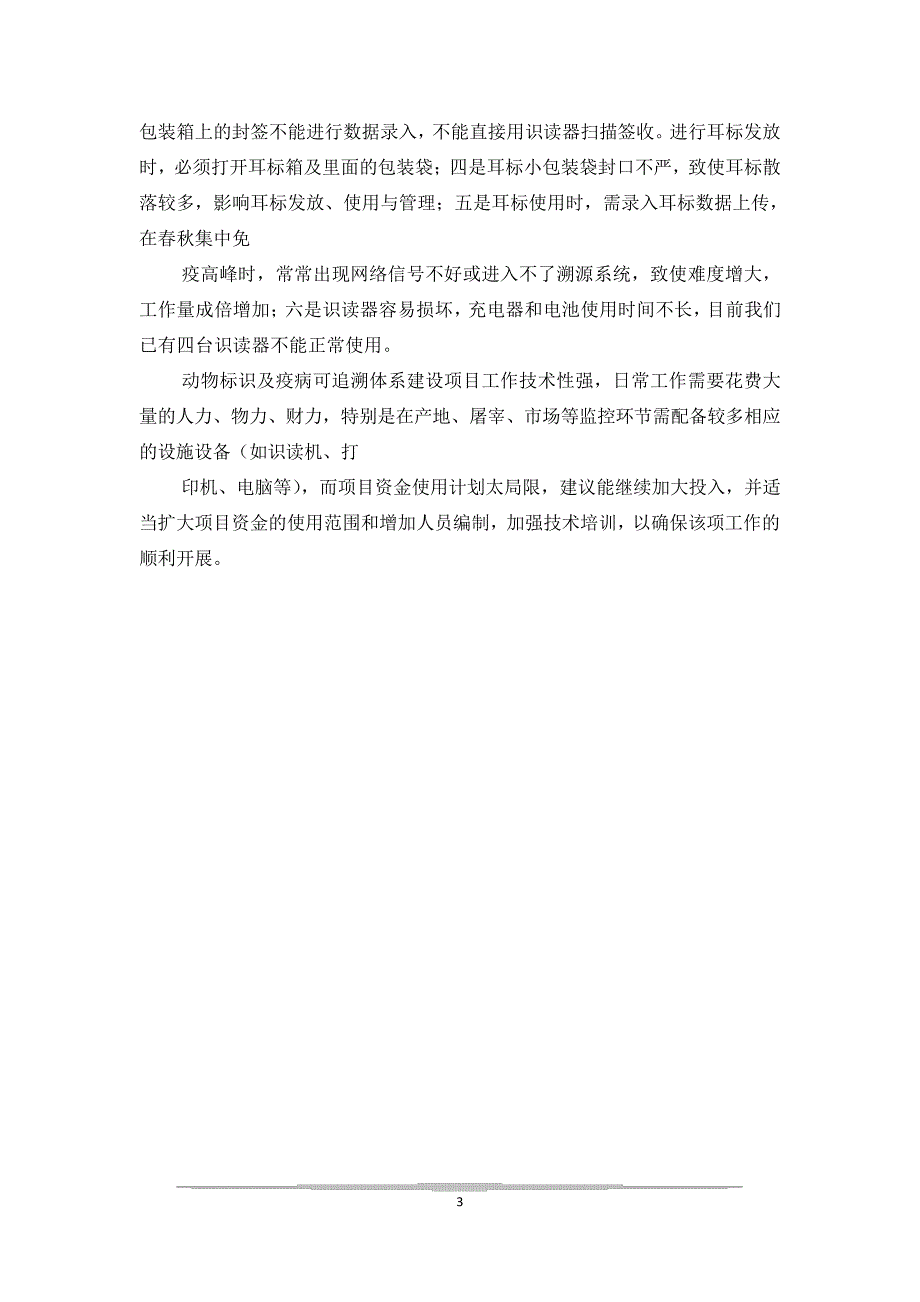 包装箱上的封签不能进行数据录入，不能直接用识读器扫描签收。进行耳标发放时，必须打开耳标箱及里面的包装袋；四是耳标小包装袋封口不严，致使耳标散落较多，影响耳标发放、使用与管理；五是耳标使用时，需录入耳标数据上传，在春秋集中免

疫高峰时，常常出现网络信号不好或进入不了溯源系统，致使难度增大，工作量成倍增加；六是识读器容易损坏，充电器和电池使用时间不长，目前我们已有四台识读器不能正常使用。

动物标识及疫病可追溯体系建设项目工作技术性强，日常工作需要花费大量的人力、物力、财力，特别是在产地、屠宰、市场等监控环节需配备较多相应的设施设备（如识读机、打

印机、电脑等），而项目资金使用计划太局限，建议能继续加大投入，并适当扩大项目资金的使用范围和增加人员编制，加强技术培训，以确保该项工作的顺利开展。

3